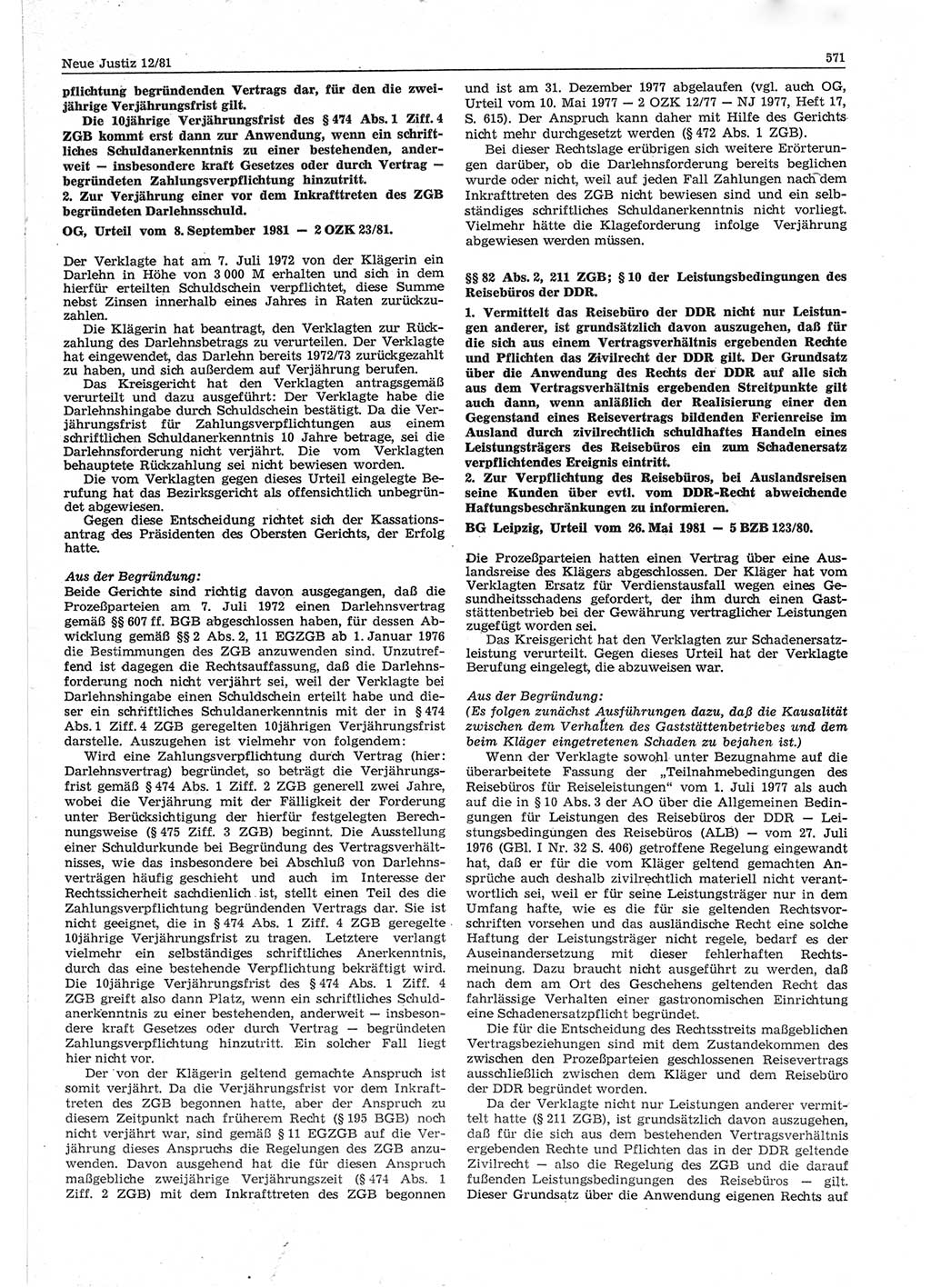 Neue Justiz 12/81

571

pflichtung begründenden Vertrags dar, für den die zweijährige Verjährungsfrist gilt.

Die 10jährige Verjährungsfrist des § 474 Abs. 1 Ziff. 4 ZGB kommt erst dann zur Anwendung, wenn ein schriftliches Schuldanerkenntnis zu einer bestehenden, anderweit — insbesondere kraft Gesetzes oder durch Vertrag — begründeten Zahlungsverpflichtung hinzutritt.

2. Zur Verjährung einer vor dem Inkrafttreten des ZGB begründeten Darlehnsschuld.

OG, Urteil vom 8. September 1981 — 2 OZK 23/81.

Der Verklagte hat am 7. Juli 1972 von der Klägerin ein Darlehn in Höhe von 3 000 M erhalten und sich in dem hierfür erteilten Schuldschein verpflichtet, diese Summe nebst Zinsen innerhalb eines Jahres in Raten zurückzuzahlen.

Die Klägerin hat beantragt, den Verklagten zur Rückzahlung des Darlehnsbetrags zu verurteilen. Der Verklagte hat eingewendet, das Darlehn bereits 1972/73 zurückgezahlt zu haben, und sich außerdem auf Verjährung berufen.

Das Kreisgericht hat den Verklagten antragsgemäß verurteilt und dazu ausgeführt: Der Verklagte habe die Darlehnshingabe durch Schuldschein bestätigt. Da die Verjährungsfrist für Zahlungsverpflichtungen aus einem schriftlichen Schuldanerkenntnis 10 Jahre betrage, sei die Darlehnsforderung nicht verjährt. Die vom Verklagten behauptete Rückzahlung sei nicht bewiesen worden.

Die vom Verklagten gegen dieses Urteil eingelegte Berufung hat das Bezirksgericht als offensichtlich unbegründet abgewiesen.

Gegen diese Entscheidung richtet sich der Kassationsantrag des Präsidenten des Obersten Gerichts, der Erfolg hatte.

Aus der Begründung:

Beide Gerichte sind richtig davon ausgegangen, daß die Prozeßparteien am 7. Juli 1972 einen Darlehnsvertrag gemäß §§ 607 ff. BGB abgeschlossen haben, für dessen Abwicklung gemäß §§ 2 Abs. 2, 11 EGZGB ab 1. Januar 1976 die Bestimmungen des ZGB anzuwenden sind. Unzutreffend ist dagegen die Rechtsauffassung, daß die Darlehnsforderung noch nicht verjährt sei, weil der Verklagte bei Darlehnshingabe einen Schuldschein erteilt habe und dieser ein schriftliches Schuldanerkenntnis mit der in § 474 Abs. 1 Ziff. 4 ZGB geregelten 10jährigen Verjährungsfrist darstelle. Auszugehen ist vielmehr von folgendem:

Wird eine Zahlungsverpflichtung durch Vertrag (hier: Darlehnsvertrag) begründet, so beträgt die Verjährungsfrist gemäß § 474 Abs. 1 Ziff. 2 ZGB generell zwei Jahre, wobei die Verjährung mit der Fälligkeit der Forderung unter Berücksichtigung der hierfür festgelegten Berechnungsweise (§ 475 Ziff. 3 ZGB) beginnt. Die Ausstellung einer Schuldurkunde bei Begründung des Vertragsverhältnisses, wie das insbesondere bei Abschluß von Darlehnsverträgen häufig geschieht und auch im Interesse der Rechtssicherheit sachdienlich ist, stellt einen Teil des die Zahlungsverpflichtung begründenden Vertrags dar. Sie ist nicht geeignet, die in § 474 Abs. 1 Ziff. 4 ZGB geregelte 10jährige Verjährungsfrist zu tragen. Letztere verlangt vielmehr ein selbständiges schriftliches Anerkenntnis, durch das eine bestehende Verpflichtung bekräftigt wird. Die 10jährige Verjährungsfrist des § 474 Abs. 1 Ziff. 4 ZGB greift also dann Platz, wenn ein schriftliches Schuldanerkenntnis zu einer bestehenden, anderweit — insbesondere kraft Gesetzes oder durch Vertrag — begründeten Zahlungsverpflichtung hinzutritt. Ein solcher Fall liegt hier nicht vor.

Der von der Klägerin geltend gemachte Anspruch ist somit verjährt. Da die Verjährungsfrist vor dem Inkrafttreten des ZGB begonnen hatte, aber der Anspruch zu diesem Zeitpunkt nach früherem Recht (§ 195 BGB) noch nicht verjährt war, sind gemäß § 11 EGZGB auf die Verjährung dieses Anspruchs die Regelungen des ZGB anzuwenden. Davon ausgehend hat die für diesen Anspruch maßgebliche zweijährige Verjährungszeit (§ 474 Abs. 1 Ziff. 2 ZGB) mit dem Inkrafttreten des ZGB begonnen und ist am 31. Dezember 1977 abgelaufen (vgl. auch OG, Urteil vom 10. Mai 1977 — 2 OZK 12/77 — NJ 1977, Heft 17, S. 615). Der Anspruch kann daher mit Hilfe des Gerichts nicht mehr durchgesetzt werden (§ 472 Abs. 1 ZGB).

Bei dieser Rechtslage erübrigen sich weitere Erörterungen darüber, ob die Darlehnsforderung bereits beglichen wurde oder nicht, weil auf jeden Fall Zahlungen nach dem Inkrafttreten des ZGB nicht bewiesen sind und ein selbständiges schriftliches Schuldanerkenntnis nicht vorliegt. Vielmehr hätte die Klageforderung infolge Verjährung abgewiesen werden müssen.

§§ 82 Abs. 2, 211 ZGB; § 10 der Leistungsbedingungen des Reisebüros der DDR.

1. Vermittelt das Reisebüro der DDR nicht nur Leistungen anderer, ist grundsätzlich davon auszugehen, daß für die sich aus einem Vertragsverhältnis ergebenden Rechte und Pflichten das Zivilrecht der DDR gilt. Der Grundsatz über die Anwendung des Rechts der DDR auf alle sich aus dem Vertragsverhältnis ergebenden Streitpunkte gilt auch dann, wenn anläßlich der Realisierung einer den Gegenstand eines Reisevertrags bildenden Ferienreise im Ausland durch zivilrechtlich schuldhaftes Handeln eines Leistungsträgers des Reisebüros ein zum Schadenersatz verpflichtendes Ereignis eintritt.

2. Zur Verpflichtung des Reisebüros, bei Auslandsreisen seine Kunden über evtl. vom DDR-Recht abweichende Haftungsbeschränkungen zu informieren.

BG Leipzig, Urteil vom 26. Mai 1981 — 5 BZB 123/80.

Die Prozeßparteien hatten einen Vertrag über eine Auslandsreise des Klägers abgeschlossen. Der Kläger hat vom Verklagten Ersatz für Verdienstausfall wegen eines Gesundheitsschadens gefordert, der ihm durch einen Gaststättenbetrieb bei der Gewährung vertraglicher Leistungen zugefügt worden sei.

Das Kreisgericht hat den Verklagten zur Schadenersatzleistung verurteilt. Gegen dieses Urteil hat der Verklagte Berufung eingelegt, die abzuweisen war.

Aus der Begründung:

(Es folgen zunächst Ausführungen dazu, daß die Kausalität zwischen dem Verhalten des Gaststättenbetriebes und dem beim Kläger eingetretenen Schaden zu bejahen ist.)

Wenn der Verklagte sowohl unter Bezugnahme auf die überarbeitete Fassung der „Teilnahmebedingungen des Reisebüros für Reiseleistungen“ vom 1. Juli 1977 als auch auf die in § 10 Abs. 3 der AO über die Allgemeinen Bedingungen für Leistungen des Reisebüros der DDR — Leistungsbedingungen des Reisebüros (ALB) — vom 27. Juli 1976 (GBl. I Nr. 32 S. 406) getroffene Regelung eingewandt hat, daß er für die vom Kläger geltend gemachten Ansprüche auch deshalb zivilrechtlich materiell nicht verantwortlich sei, weil er für seine Leistungsträger nur in dem Umfang hafte, wie es die für sie geltenden Rechtsvorschriften vorsehen und das ausländische Recht eine solche Haftung der Leistungsträger nicht regele, bedarf es der Auseinandersetzung mit dieser fehlerhaften Rechtsmeinung. Dazu braucht nicht ausgeführt zu werden, daß nach dem am Ort des Geschehens geltenden Recht das fahrlässige Verhalten einer gastronomischen Einrichtung eine Schadenersatzpflicht begründet.

Die für die Entscheidung des Rechtsstreits maßgeblichen Vertragsbeziehungen sind mit dem Zustandekommen des zwischen den Prozeßparteien geschlossenen Reisevertrags ausschließlich zwischen dem Kläger und dem Reisebüro der DDR begründet worden.

Da der Verklagte nicht nur Leistungen anderer vermittelt hatte (§ 211 ZGB), ist grundsätzlich davon auszugehen, daß für die sich aus dem bestehenden Vertragsverhältnis ergebenden Rechte und Pflichten das in der DDR geltende Zivilrecht — also die Regelung des ZGB und die darauf fußenden Leistungsbedingungen des Reisebüros — gilt. Dieser Grundsatz über die Anwendung eigenen Rechts auf